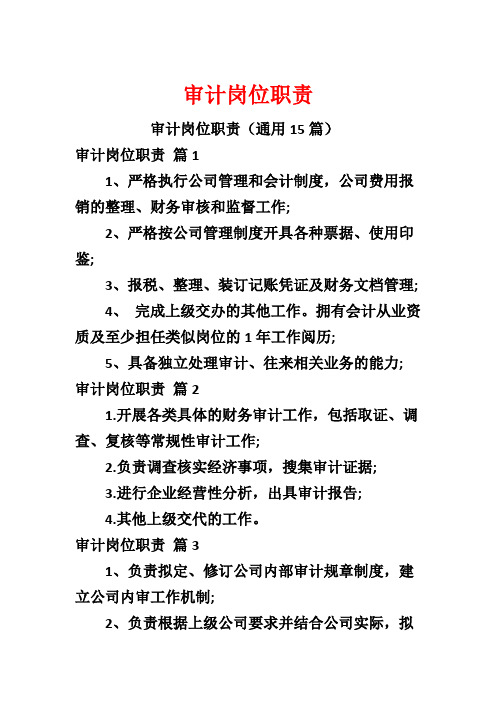 审计岗位职责

审计岗位职责（通用 15 篇）

审计岗位职责 篇 1

1、严格执行公司管理和会计制度，公司费用报销的整理、财务审核和监督工作;

2、严格按公司管理制度开具各种票据、使用印鉴;

3、报税、整理、装订记账凭证及财务文档管理;

4、 完成上级交办的其他工作。拥有会计从业资质及至少担任类似岗位的 1 年工作阅历;

5、具备独立处理审计、往来相关业务的能力;

审计岗位职责 篇 2

1.开展各类具体的财务审计工作，包括取证、调查、复核等常规性审计工作;

2.负责调查核实经济事项，搜集审计证据;

3.进行企业经营性分析，出具审计报告;

4.其他上级交代的工作。

审计岗位职责 篇 3

1、负责拟定、修订公司内部审计规章制度，建立公司内审工作机制;

2、负责根据上级公司要求并结合公司实际，拟